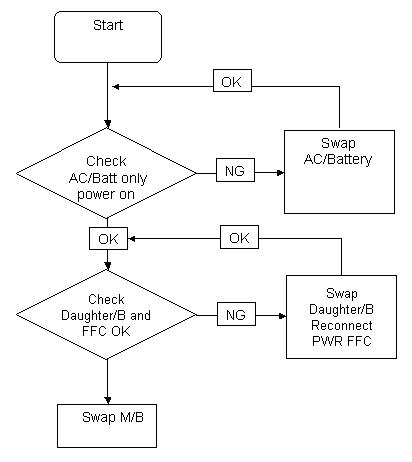 Start

OK

Check AC/Batt only power on

NG

Swap AC/Battery

OK

OK

Check Daughter/B and FFC OK

NG

Swap Daughter/B Reconnect PWR FFC

Swap M/B